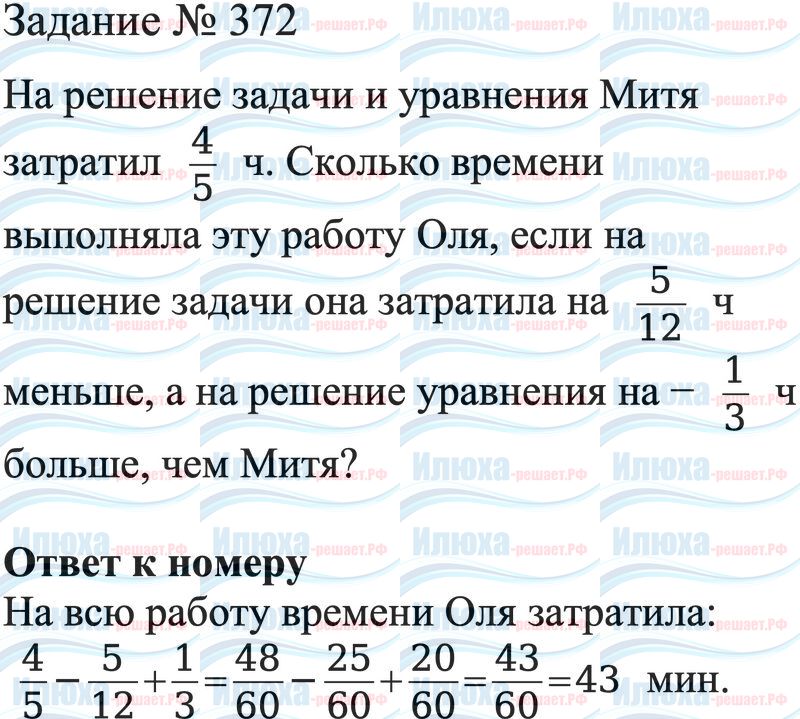 Задание № 372

На решение задачи и уравнения Митя затратил $\frac{4}{5}$ ч. Сколько времени выполняла эту работу Оля, если на решение задачи она затратила на $\frac{5}{12}$ ч меньше, а на решение уравнения на – $\frac{1}{3}$ ч больше, чем Митя?

Ответ к номеру

На всю работу времени Оля затратила:

$\frac{4}{5}-\frac{5}{12}+\frac{1}{3}=\frac{48}{60}-\frac{25}{60}+\frac{20}{60}=\frac{43}{60}=43$ мин.

Илюха-решает.РФ